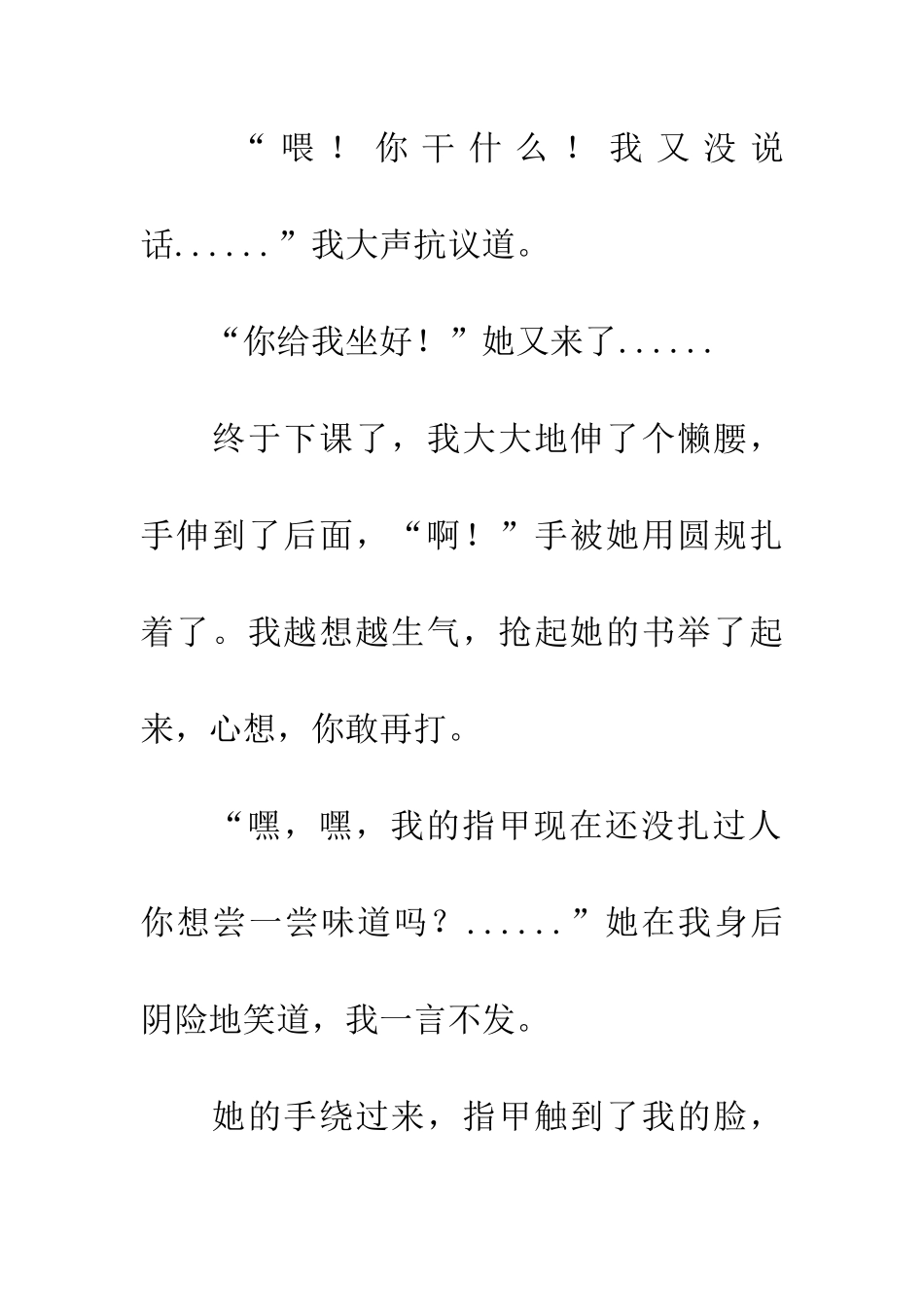 “喂！你干什么！我又没说话......”我大声抗议道。

“你给我坐好！”她又来了......

终于下课了，我大大地伸了个懒腰，手伸到了后面，“啊！”手被她用圆规扎着了。我越想越生气，抢起她的书举了起来，心想，你敢再打。

“嘿，嘿，我的指甲现在还没扎过人你想尝一尝味道吗？......”她在我身后阴险地笑道，我一言不发。

她的手绕过来，指甲触到了我的脸，